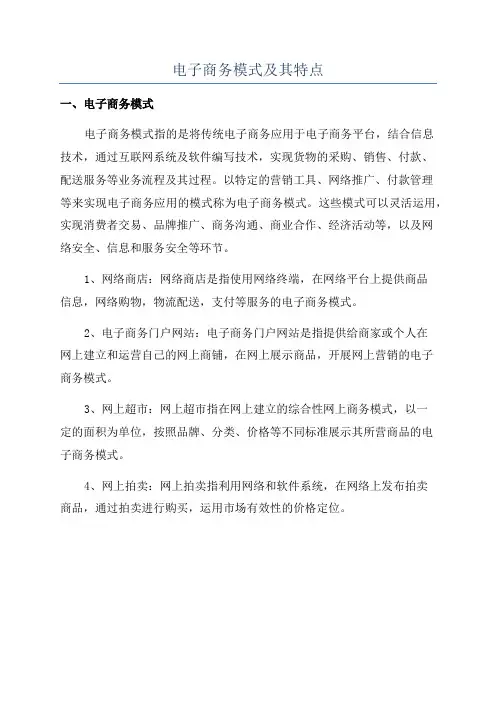 电子商务模式及其特点

一、电子商务模式

电子商务模式指的是将传统电子商务应用于电子商务平台，结合信息技术，通过互联网系统及软件编写技术，实现货物的采购、销售、付款、配送服务等业务流程及其过程。以特定的营销工具、网络推广、付款管理等来实现电子商务应用的模式称为电子商务模式。这些模式可以灵活运用，实现消费者交易、品牌推广、商务沟通、商业合作、经济活动等，以及网络安全、信息和服务安全等环节。

1、网络商店：网络商店是指使用网络终端，在网络平台上提供商品信息，网络购物，物流配送，支付等服务的电子商务模式。

2、电子商务门户网站：电子商务门户网站是指提供给商家或个人在网上建立和运营自己的网上商铺，在网上展示商品，开展网上营销的电子商务模式。

3、网上超市：网上超市指在网上建立的综合性网上商务模式，以一定的面积为单位，按照品牌、分类、价格等不同标准展示其所营商品的电子商务模式。

4、网上拍卖：网上拍卖指利用网络和软件系统，在网络上发布拍卖商品，通过拍卖进行购买，运用市场有效性的价格定位。